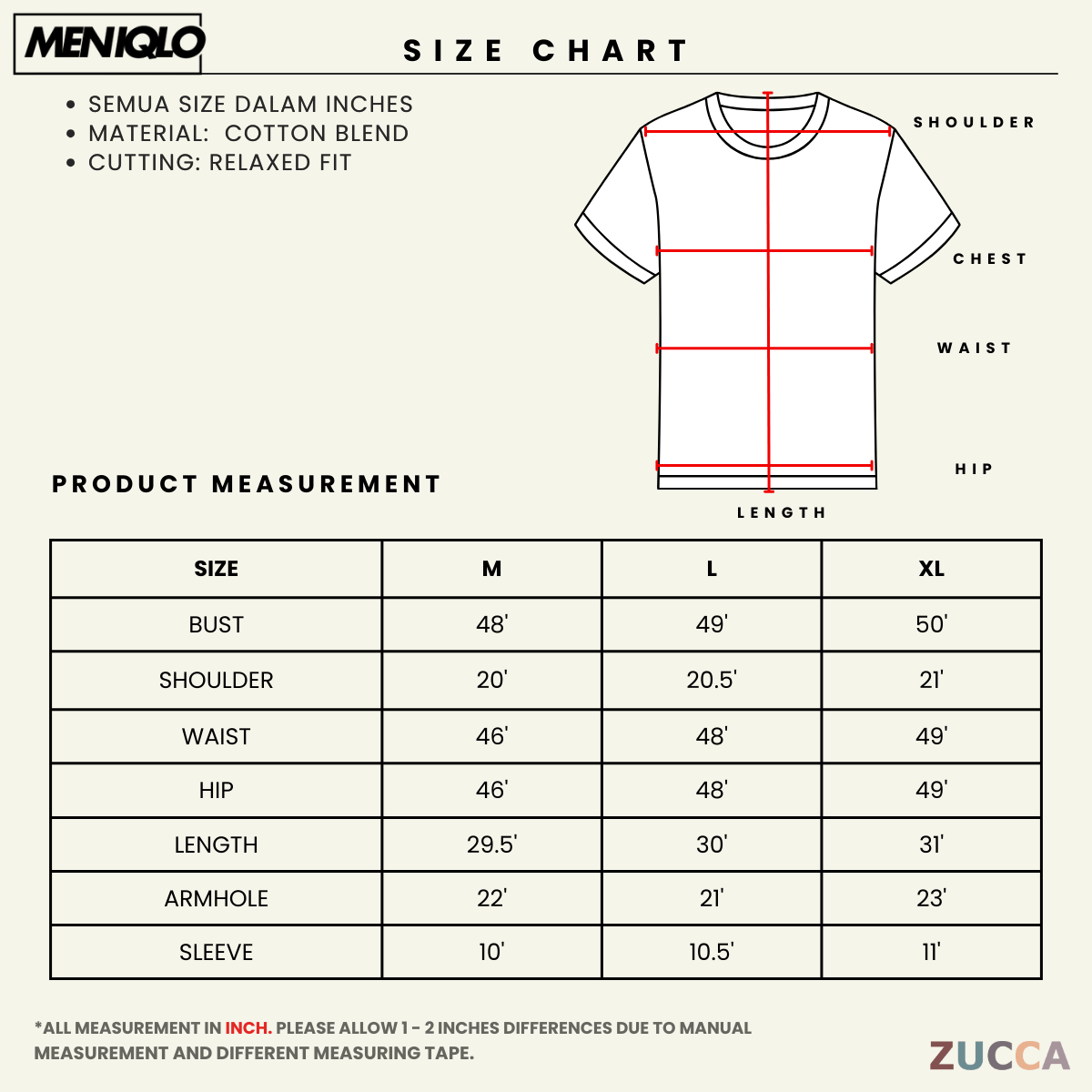 MENIQLO

SIZE CHART

• SEMUA SIZE DALAM INCHES
• MATERIAL: COTTON BLEND
• CUTTING: RELAXED FIT

SHOULDER

CHEST

WAIST

HIP

LENGTH

PRODUCT MEASUREMENT

| SIZE | M | L | XL |
|---|---|---|---|
| BUST | 48' | 49' | 50' |
| SHOULDER | 20' | 20.5' | 21' |
| WAIST | 46' | 48' | 49' |
| HIP | 46' | 48' | 49' |
| LENGTH | 29.5' | 30' | 31' |
| ARMHOLE | 22' | 21' | 23' |
| SLEEVE | 10' | 10.5' | 11' |

*ALL MEASUREMENT IN INCH. PLEASE ALLOW 1 - 2 INCHES DIFFERENCES DUE TO MANUAL MEASUREMENT AND DIFFERENT MEASURING TAPE.

ZUCCA